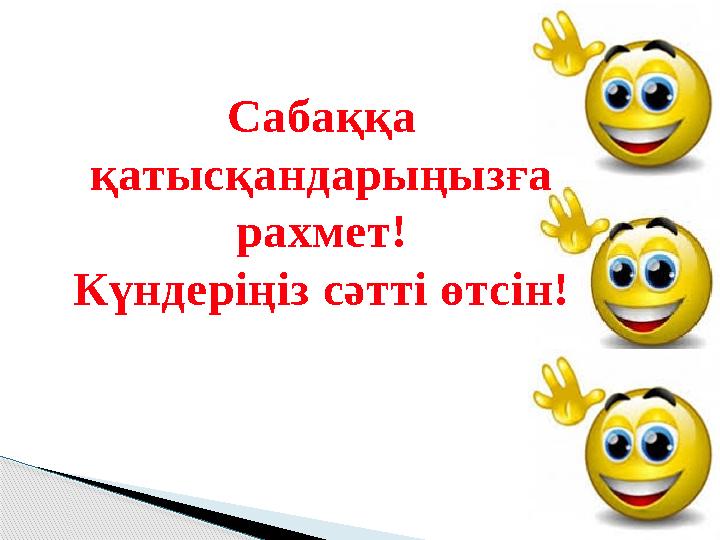 Сабаққа қатысқандарыңызға рахмет!
Күндеріңіз сәтті өтсін!